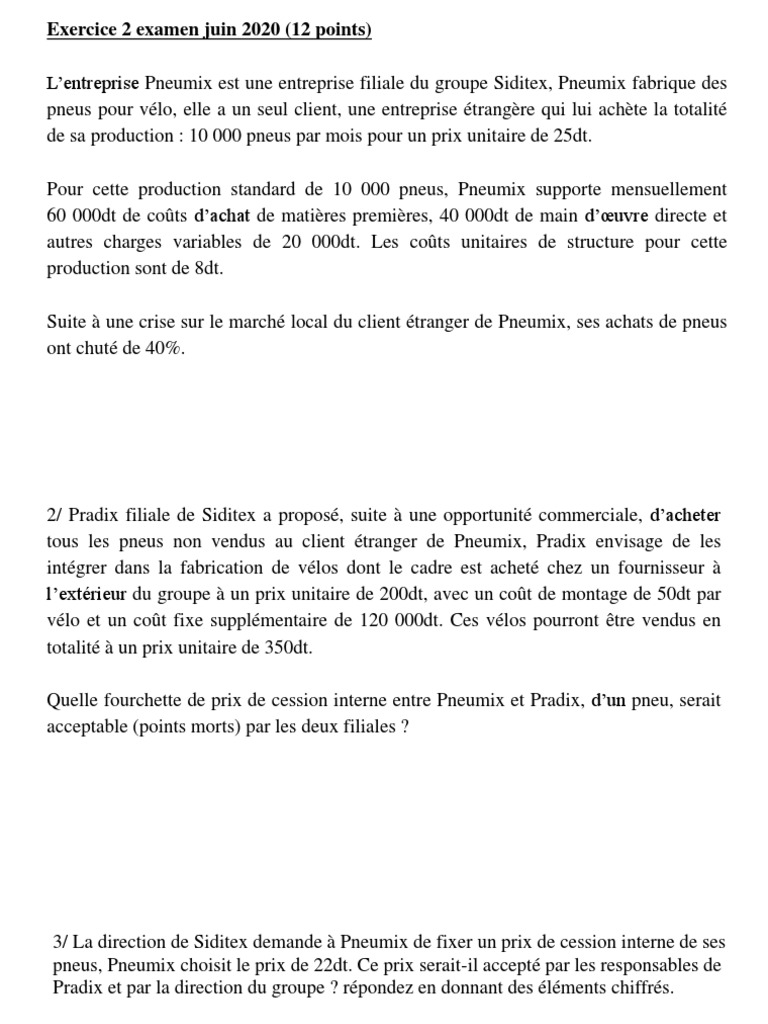 Exercice 2 examen juin 2020 (12 points)

L'entreprise Pneumix est une entreprise filiale du groupe Siditex, Pneumix fabrique des pneus pour vélo, elle a un seul client, une entreprise étrangère qui lui achète la totalité de sa production : 10 000 pneus par mois pour un prix unitaire de 25dt.

Pour cette production standard de 10 000 pneus, Pneumix supporte mensuellement 60 000dt de coûts d'achat de matières premières, 40 000dt de main d'œuvre directe et autres charges variables de 20 000dt. Les coûts unitaires de structure pour cette production sont de 8dt.

Suite à une crise sur le marché local du client étranger de Pneumix, ses achats de pneus ont chuté de 40%.

2/ Pradix filiale de Siditex a proposé, suite à une opportunité commerciale, d'acheter tous les pneus non vendus au client étranger de Pneumix, Pradix envisage de les intégrer dans la fabrication de vélos dont le cadre est acheté chez un fournisseur à l'extérieur du groupe à un prix unitaire de 200dt, avec un coût de montage de 50dt par vélo et un coût fixe supplémentaire de 120 000dt. Ces vélos pourront être vendus en totalité à un prix unitaire de 350dt.

Quelle fourchette de prix de cession interne entre Pneumix et Pradix, d'un pneu, serait acceptable (points morts) par les deux filiales ?

3/ La direction de Siditex demande à Pneumix de fixer un prix de cession interne de ses pneus, Pneumix choisit le prix de 22dt. Ce prix serait-il accepté par les responsables de Pradix et par la direction du groupe ? répondez en donnant des éléments chiffrés.